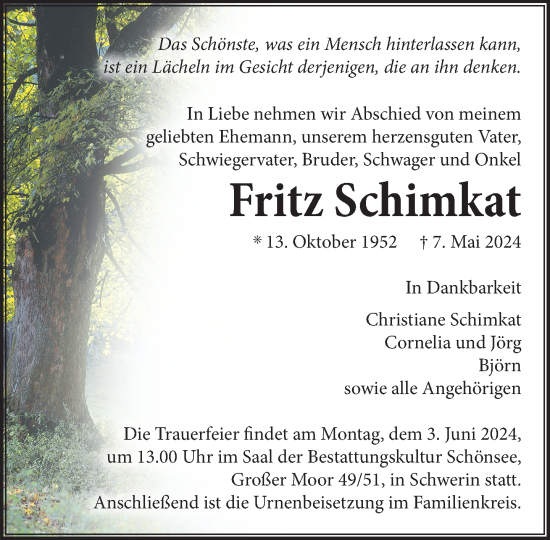 Das Schönste, was ein Mensch hinterlassen kann, ist ein Lächeln im Gesicht derjenigen, die an ihn denken.

In Liebe nehmen wir Abschied von meinem geliebten Ehemann, unserem herzensguten Vater, Schwiegervater, Bruder, Schwager und Onkel

Fritz Schimkat

* 13. Oktober 1952 † 7. Mai 2024

In Dankbarkeit

Christiane Schimkat
Cornelia und Jörg
Björn
sowie alle Angehörigen

Die Trauerfeier findet am Montag, dem 3. Juni 2024, um 13.00 Uhr im Saal der Bestattungskultur Schönsee, Großer Moor 49/51, in Schwerin statt. Anschließend ist die Urnenbeisetzung im Familienkreis.